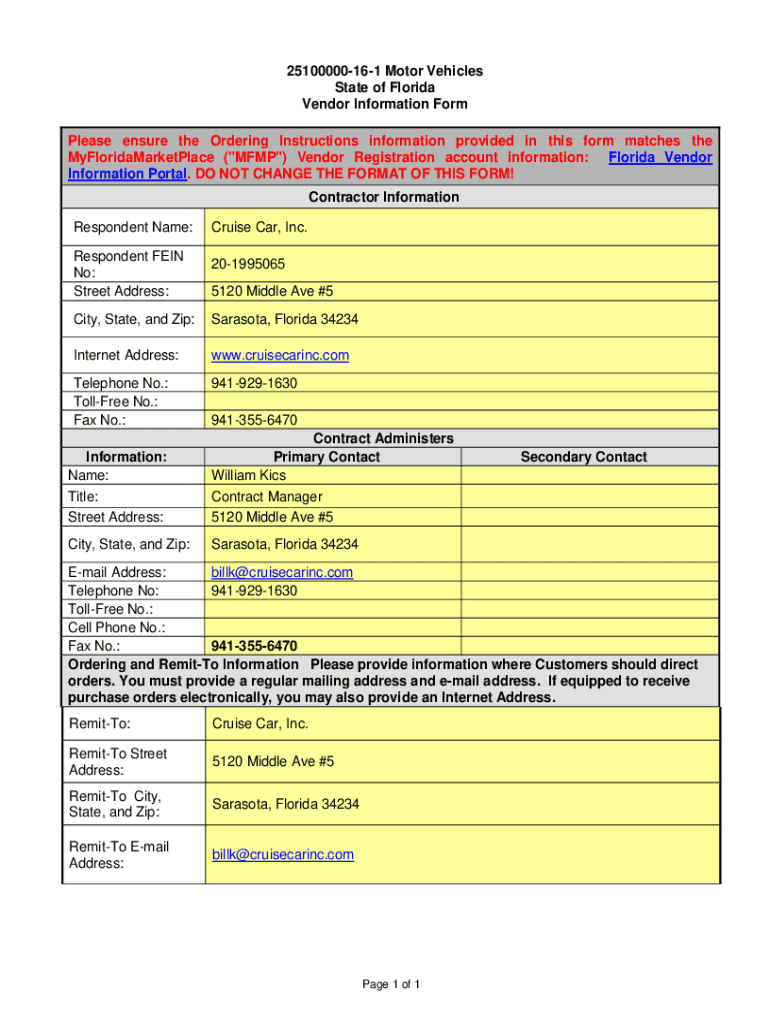 25100000-16-1 Motor Vehicles
State of Florida
Vendor Information Form

Please ensure the Ordering Instructions information provided in this form matches the MyFloridaMarketPlace ("MFMP") Vendor Registration account information: Florida Vendor Information Portal. DO NOT CHANGE THE FORMAT OF THIS FORM!

Contractor Information

| | |
|---|---|
| Respondent Name: | Cruise Car, Inc. |
| Respondent FEIN No: | 20-1995065 |
| Street Address: | 5120 Middle Ave #5 |
| City, State, and Zip: | Sarasota, Florida 34234 |
| Internet Address: | www.cruisecarinc.com |
| Telephone No.: | 941-929-1630 |
| Toll-Free No.: | |
| Fax No.: | 941-355-6470 |

Contract Administers

| Information: | Primary Contact | Secondary Contact |
|---|---|---|
| Name: | William Kics | |
| Title: | Contract Manager | |
| Street Address: | 5120 Middle Ave #5 | |
| City, State, and Zip: | Sarasota, Florida 34234 | |
| E-mail Address: | billk@cruisecarinc.com | |
| Telephone No: | 941-929-1630 | |
| Toll-Free No.: | | |
| Cell Phone No.: | | |
| Fax No.: | 941-355-6470 | |

Ordering and Remit-To Information Please provide information where Customers should direct orders. You must provide a regular mailing address and e-mail address. If equipped to receive purchase orders electronically, you may also provide an Internet Address.

| | |
|---|---|
| Remit-To: | Cruise Car, Inc. |
| Remit-To Street Address: | 5120 Middle Ave #5 |
| Remit-To City, State, and Zip: | Sarasota, Florida 34234 |
| Remit-To E-mail Address: | billk@cruisecarinc.com |

Page 1 of 1